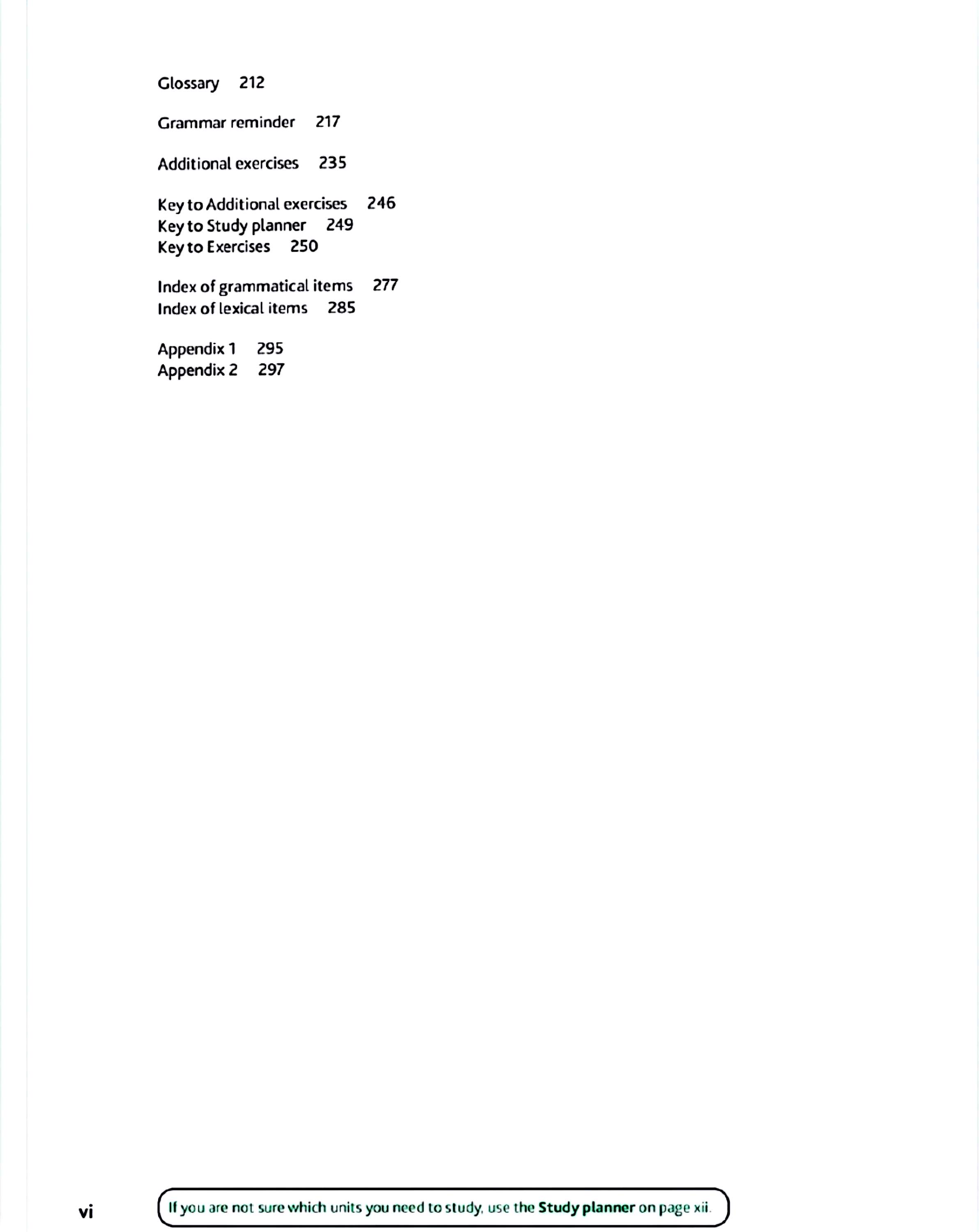 Glossary 212

Grammar reminder 217

Additional exercises 235

Key to Additional exercises 246
Key to Study planner 249
Key to Exercises 250

Index of grammatical items 277
Index of lexical items 285

Appendix 1 295
Appendix 2 297

vi

If you are not sure which units you need to study, use the Study planner on page xii.